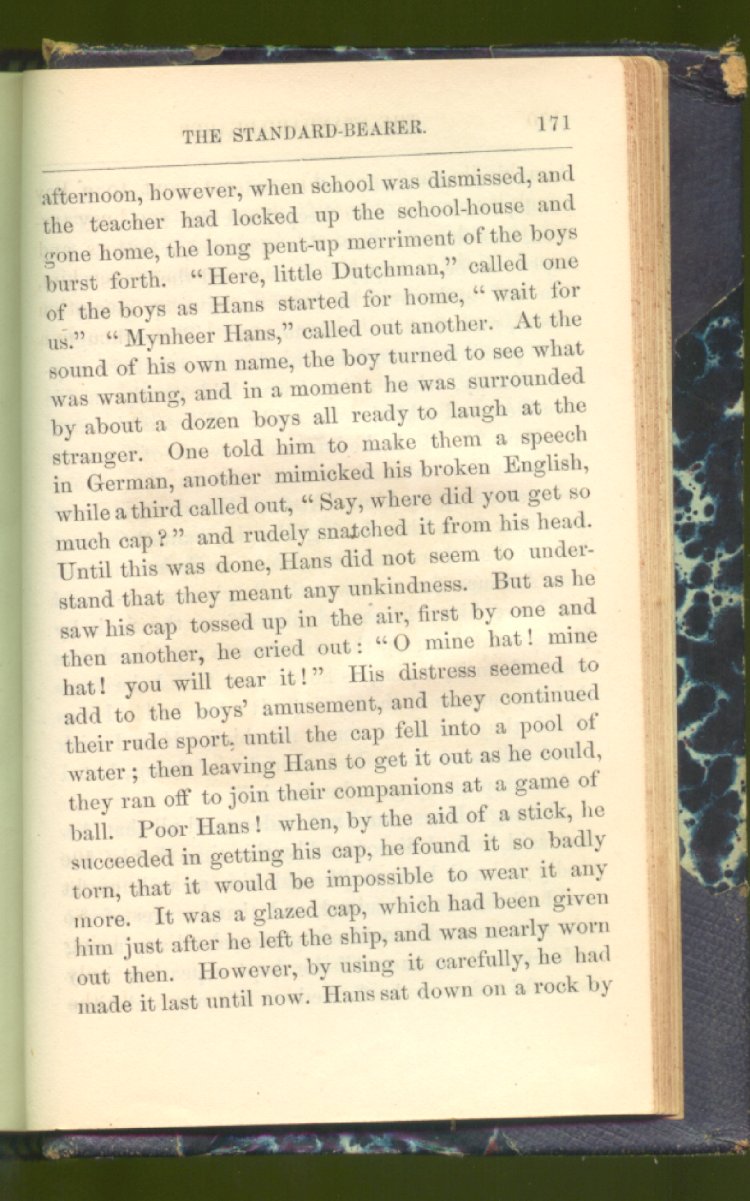 THE STANDARD-BEARER. 171

afternoon, however, when school was dismissed, and the teacher had locked up the school-house and gone home, the long pent-up merriment of the boys burst forth. "Here, little Dutchman," called one of the boys as Hans started for home, "wait for us." "Mynheer Hans," called out another. At the sound of his own name, the boy turned to see what was wanting, and in a moment he was surrounded by about a dozen boys all ready to laugh at the stranger. One told him to make them a speech in German, another mimicked his broken English, while a third called out, "Say, where did you get so much cap?" and rudely snatched it from his head. Until this was done, Hans did not seem to understand that they meant any unkindness. But as he saw his cap tossed up in the air, first by one and then another, he cried out: "O mine hat! mine hat! you will tear it!" His distress seemed to add to the boys' amusement, and they continued their rude sport, until the cap fell into a pool of water; then leaving Hans to get it out as he could, they ran off to join their companions at a game of ball. Poor Hans! when, by the aid of a stick, he succeeded in getting his cap, he found it so badly torn, that it would be impossible to wear it any more. It was a glazed cap, which had been given him just after he left the ship, and was nearly worn out then. However, by using it carefully, he had made it last until now. Hans sat down on a rock by